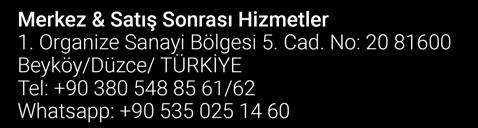 Merkez & Satış Sonrası Hizmetler
1. Organize Sanayi Bölgesi 5. Cad. No: 20 81600 Beyköy/Düzce/ TÜRKİYE
Tel: +90 380 548 85 61/62
Whatsapp: +90 535 025 14 60